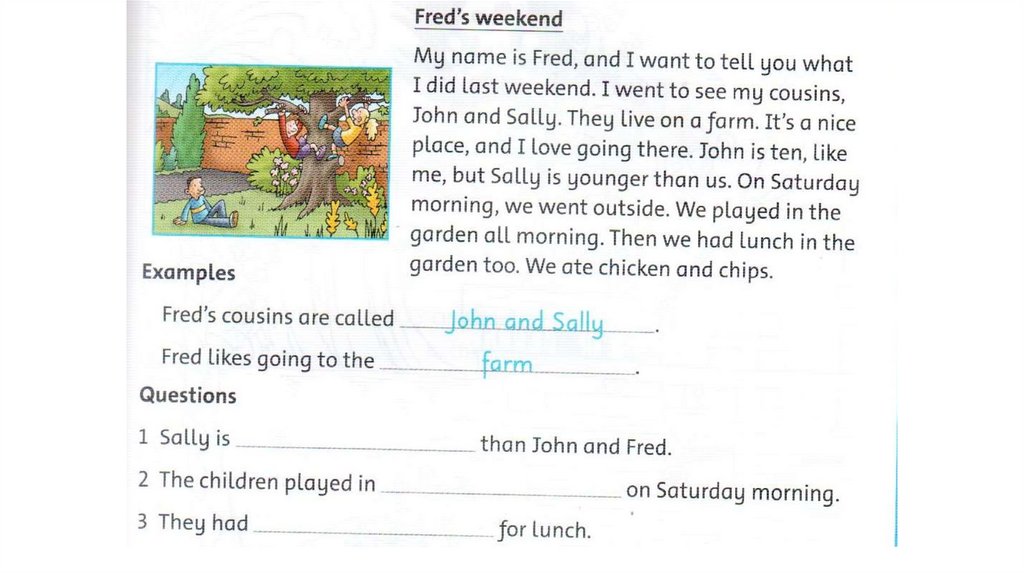 Fred's weekend

My name is Fred, and I want to tell you what I did last weekend. I went to see my cousins, John and Sally. They live on a farm. It's a nice place, and I love going there. John is ten, like me, but Sally is younger than us. On Saturday morning, we went outside. We played in the garden all morning. Then we had lunch in the garden too. We ate chicken and chips.

Examples

Fred's cousins are called John and Sally.

Fred likes going to the farm.

Questions

1 Sally is ____ than John and Fred.

2 The children played in ____ on Saturday morning.

3 They had ____ for lunch.